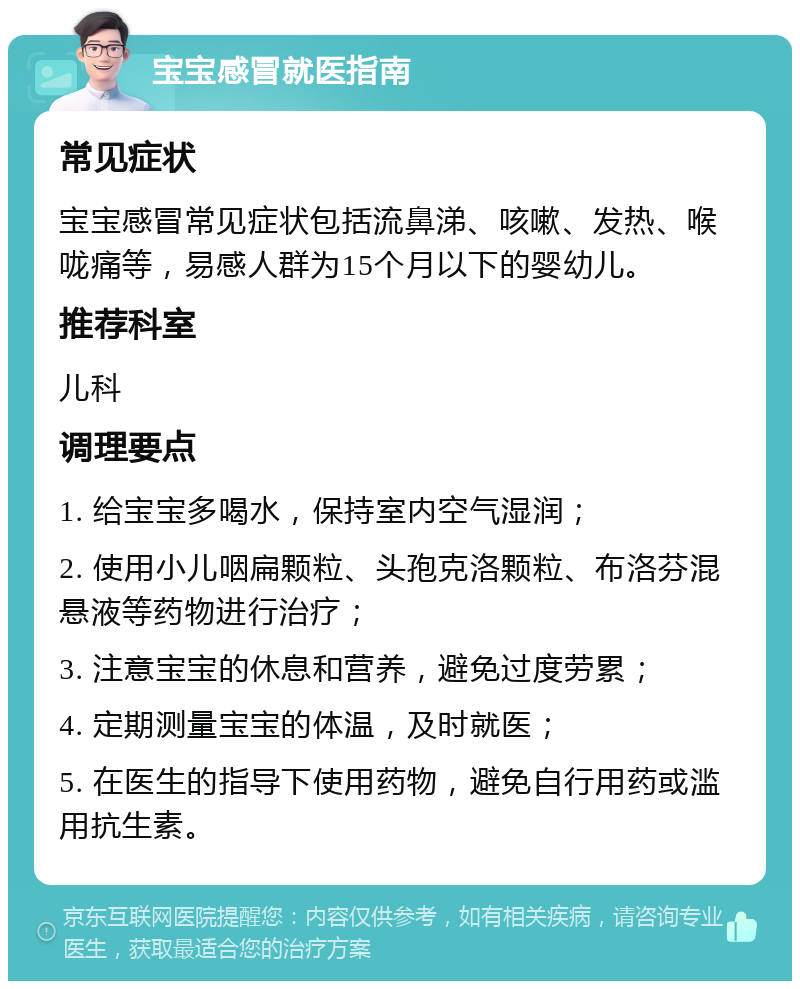 宝宝感冒就医指南

常见症状

宝宝感冒常见症状包括流鼻涕、咳嗽、发热、喉咙痛等，易感人群为15个月以下的婴幼儿。

推荐科室

儿科

调理要点

1. 给宝宝多喝水，保持室内空气湿润；

2. 使用小儿咽扁颗粒、头孢克洛颗粒、布洛芬混悬液等药物进行治疗；

3. 注意宝宝的休息和营养，避免过度劳累；

4. 定期测量宝宝的体温，及时就医；

5. 在医生的指导下使用药物，避免自行用药或滥用抗生素。

京东互联网医院提醒您：内容仅供参考，如有相关疾病，请咨询专业医生，获取最适合您的治疗方案